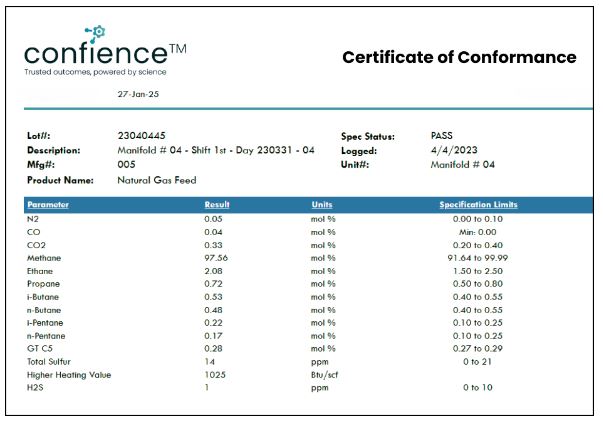 confience™
Trusted outcomes, powered by science

Certificate of Conformance

27-Jan-25

Lot#: 23040445
Description: Manifold # 04 - Shift 1st - Day 230331 - 04
Mfg#: 005
Product Name: Natural Gas Feed

Spec Status: PASS
Logged: 4/4/2023
Unit#: Manifold # 04

| Parameter | Result | Units | Specification Limits |
|---|---|---|---|
| N2 | 0.05 | mol % | 0.00 to 0.10 |
| CO | 0.04 | mol % | Min: 0.00 |
| CO2 | 0.33 | mol % | 0.20 to 0.40 |
| Methane | 97.56 | mol % | 91.64 to 99.99 |
| Ethane | 2.08 | mol % | 1.50 to 2.50 |
| Propane | 0.72 | mol % | 0.50 to 0.80 |
| i-Butane | 0.53 | mol % | 0.40 to 0.55 |
| n-Butane | 0.48 | mol % | 0.40 to 0.55 |
| i-Pentane | 0.22 | mol % | 0.10 to 0.25 |
| n-Pentane | 0.17 | mol % | 0.10 to 0.25 |
| GT C5 | 0.28 | mol % | 0.27 to 0.29 |
| Total Sulfur | 14 | ppm | 0 to 21 |
| Higher Heating Value | 1025 | Btu/scf | |
| H2S | 1 | ppm | 0 to 10 |